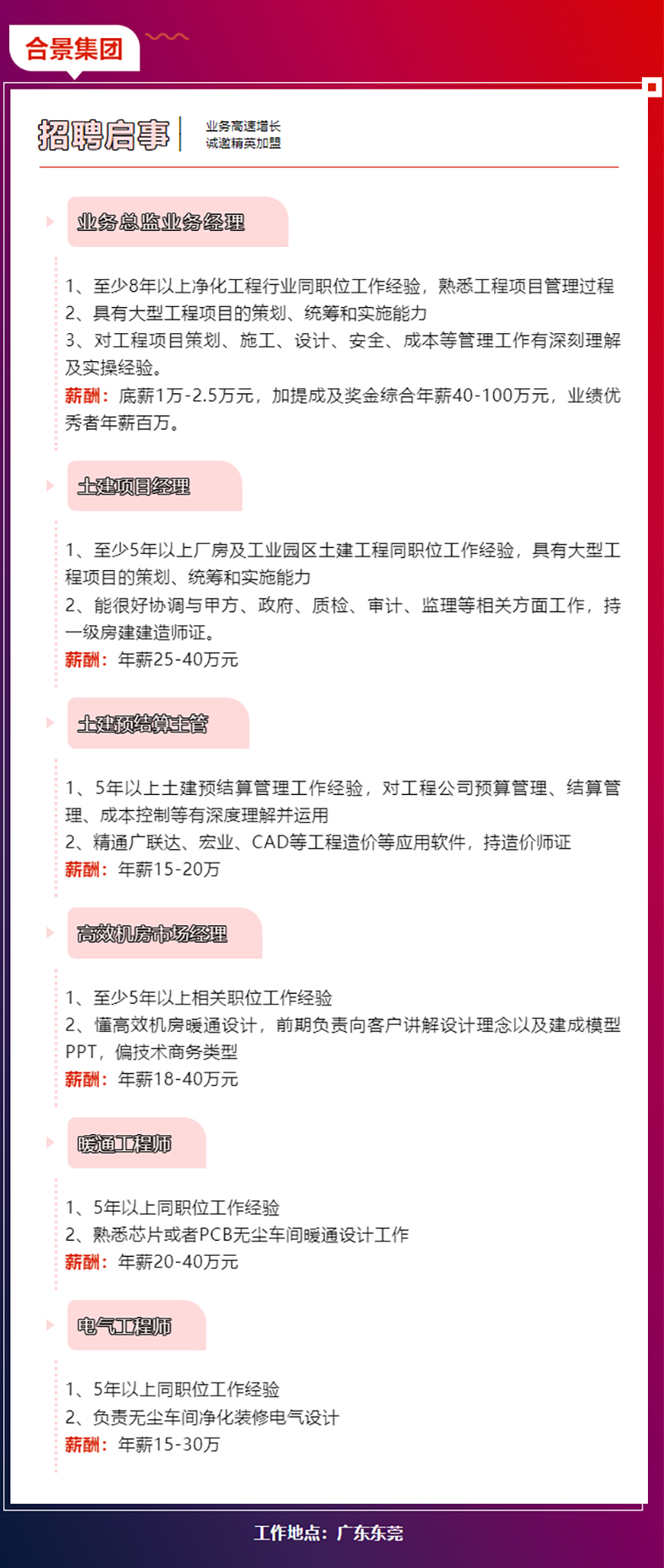 合景集团

招聘启事

业务高速增长
诚邀精英加盟

业务总监业务经理

1、至少8年以上净化工程行业同职位工作经验，熟悉工程项目管理过程
2、具有大型工程项目的策划、统筹和实施能力
3、对工程项目策划、施工、设计、安全、成本等管理工作有深刻理解及实操经验。
薪酬：底薪1万-2.5万元，加提成及奖金综合年薪40-100万元，业绩优秀者年薪百万。

土建项目经理

1、至少5年以上厂房及工业园区土建工程同职位工作经验，具有大型工程项目的策划、统筹和实施能力
2、能很好协调与甲方、政府、质检、审计、监理等相关方面工作，持一级房建建造师证。
薪酬：年薪25-40万元

土建预结算主管

1、5年以上土建预结算管理工作经验，对工程公司预算管理、结算管理、成本控制等有深度理解并运用
2、精通广联达、宏业、CAD等工程造价等应用软件，持造价师证
薪酬：年薪15-20万

高效机房市场经理

1、至少5年以上相关职位工作经验
2、懂高效机房暖通设计，前期负责向客户讲解设计理念以及建成模型PPT，偏技术商务类型
薪酬：年薪18-40万元

暖通工程师

1、5年以上同职位工作经验
2、熟悉芯片或者PCB无尘车间暖通设计工作
薪酬：年薪20-40万元

电气工程师

1、5年以上同职位工作经验
2、负责无尘车间净化装修电气设计
薪酬：年薪15-30万

工作地点：广东东莞